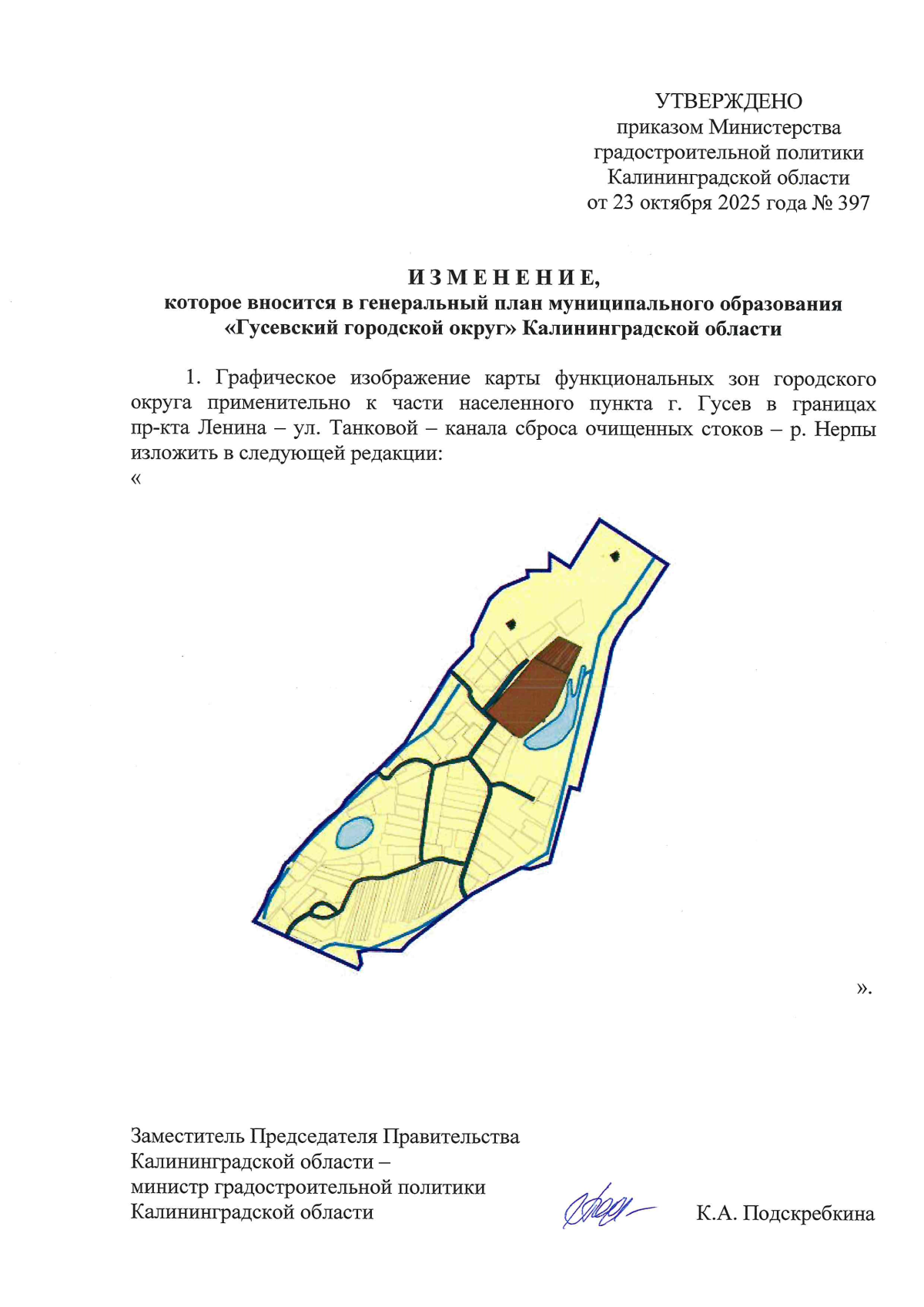 УТВЕРЖДЕНО
приказом Министерства
градостроительной политики
Калининградской области
от 23 октября 2025 года № 397

И З М Е Н Е Н И Е,
которое вносится в генеральный план муниципального образования «Гусевский городской округ» Калининградской области

1. Графическое изображение карты функциональных зон городского округа применительно к части населенного пункта г. Гусев в границах пр-кта Ленина – ул. Танковой – канала сброса очищенных стоков – р. Нерпы изложить в следующей редакции:
«

».

Заместитель Председателя Правительства
Калининградской области –
министр градостроительной политики
Калининградской области

К.А. Подскребкина